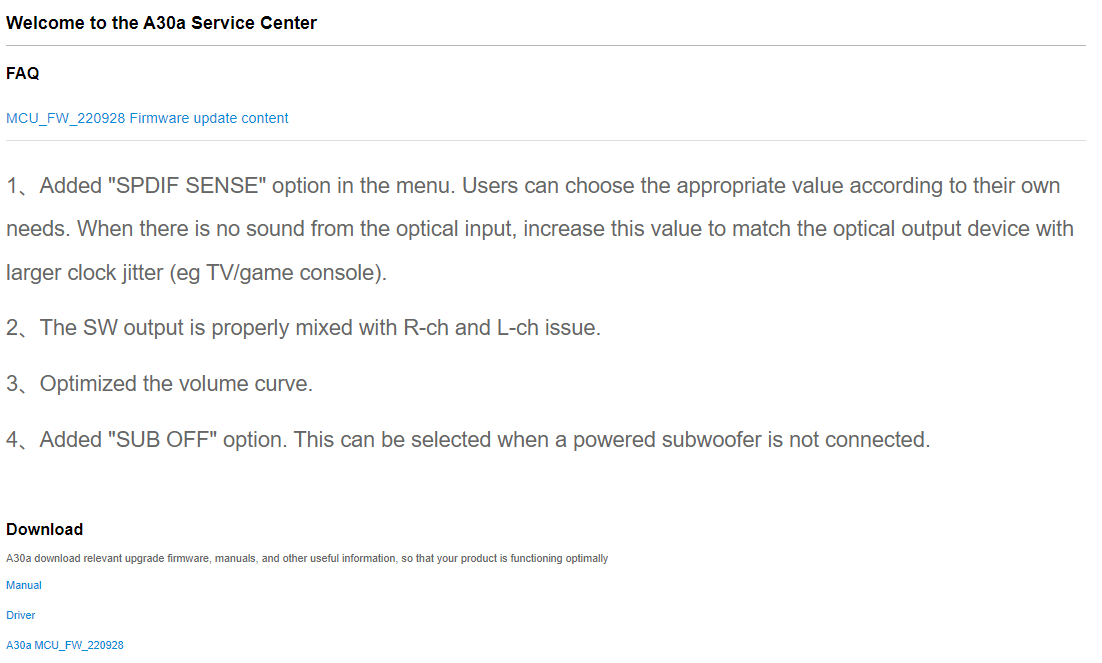 Welcome to the A30a Service Center

FAQ

MCU_FW_220928 Firmware update content

1、Added "SPDIF SENSE" option in the menu. Users can choose the appropriate value according to their own needs. When there is no sound from the optical input, increase this value to match the optical output device with larger clock jitter (eg TV/game console).

2、The SW output is properly mixed with R-ch and L-ch issue.

3、Optimized the volume curve.

4、Added "SUB OFF" option. This can be selected when a powered subwoofer is not connected.

Download

A30a download relevant upgrade firmware, manuals, and other useful information, so that your product is functioning optimally

Manual

Driver

A30a MCU_FW_220928